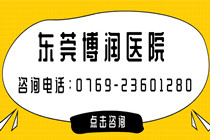 东莞博润医院

咨询电话：0769-23601280

点击咨询